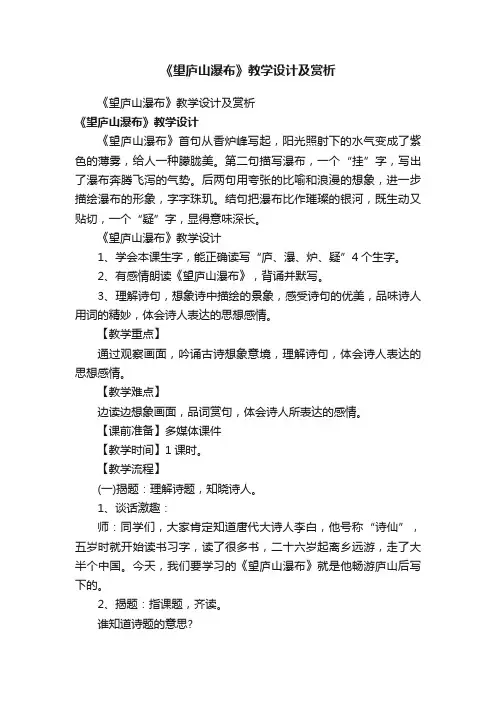 《望庐山瀑布》教学设计及赏析

《望庐山瀑布》教学设计及赏析

《望庐山瀑布》教学设计

《望庐山瀑布》首句从香炉峰写起，阳光照射下的水气变成了紫色的薄雾，给人一种朦胧美。第二句描写瀑布，一个“挂”字，写出了瀑布奔腾飞泻的气势。后两句用夸张的比喻和浪漫的想象，进一步描绘瀑布的形象，字字珠玑。结句把瀑布比作璀璨的银河，既生动又贴切，一个“疑”字，显得意味深长。

《望庐山瀑布》教学设计

1、学会本课生字，能正确读写“庐、瀑、炉、疑”4个生字。

2、有感情朗读《望庐山瀑布》，背诵并默写。

3、理解诗句，想象诗中描绘的景象，感受诗句的优美，品味诗人用词的精妙，体会诗人表达的思想感情。

【教学重点】

通过观察画面，吟诵古诗想象意境，理解诗句，体会诗人表达的思想感情。

【教学难点】

边读边想象画面，品词赏句，体会诗人所表达的感情。

【课前准备】多媒体课件

【教学时间】1课时。

【教学流程】

(一)揭题：理解诗题，知晓诗人。

1、谈话激趣：

师：同学们，大家肯定知道唐代大诗人李白，他号称“诗仙”，五岁时就开始读书习字，读了很多书，二十六岁起离乡远游，走了大半个中国。今天，我们要学习的《望庐山瀑布》就是他畅游庐山后写下的。

2、揭题：指课题，齐读。

谁知道诗题的意思?